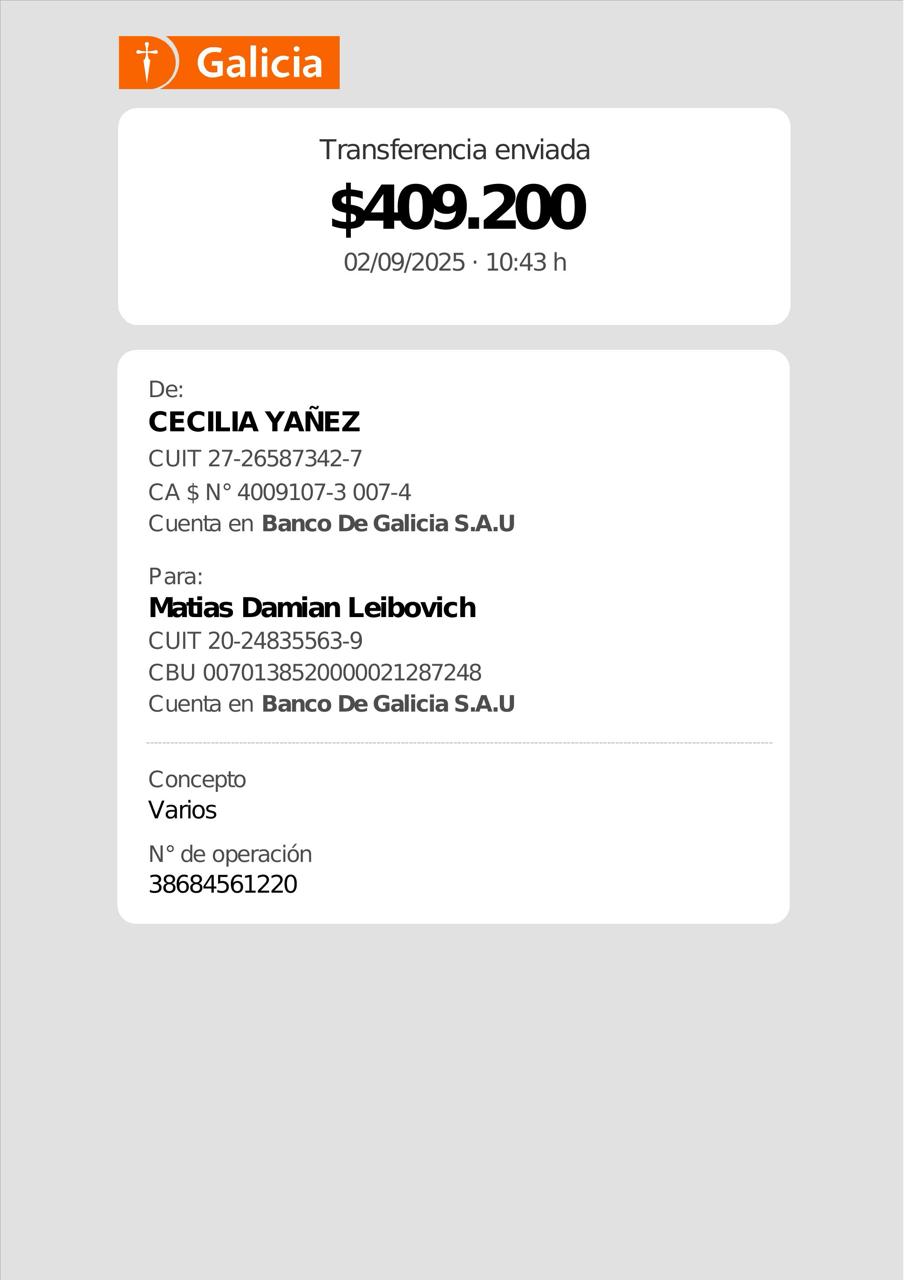 Galicia

Transferencia enviada

$409.200

02/09/2025 · 10:43 h

De:

CECILIA YAÑEZ

CUIT 27-26587342-7

CA $ N° 4009107-3 007-4

Cuenta en Banco De Galicia S.A.U

Para:

Matias Damian Leibovich

CUIT 20-24835563-9

CBU 0070138520000021287248

Cuenta en Banco De Galicia S.A.U

Concepto

Varios

N° de operación

38684561220